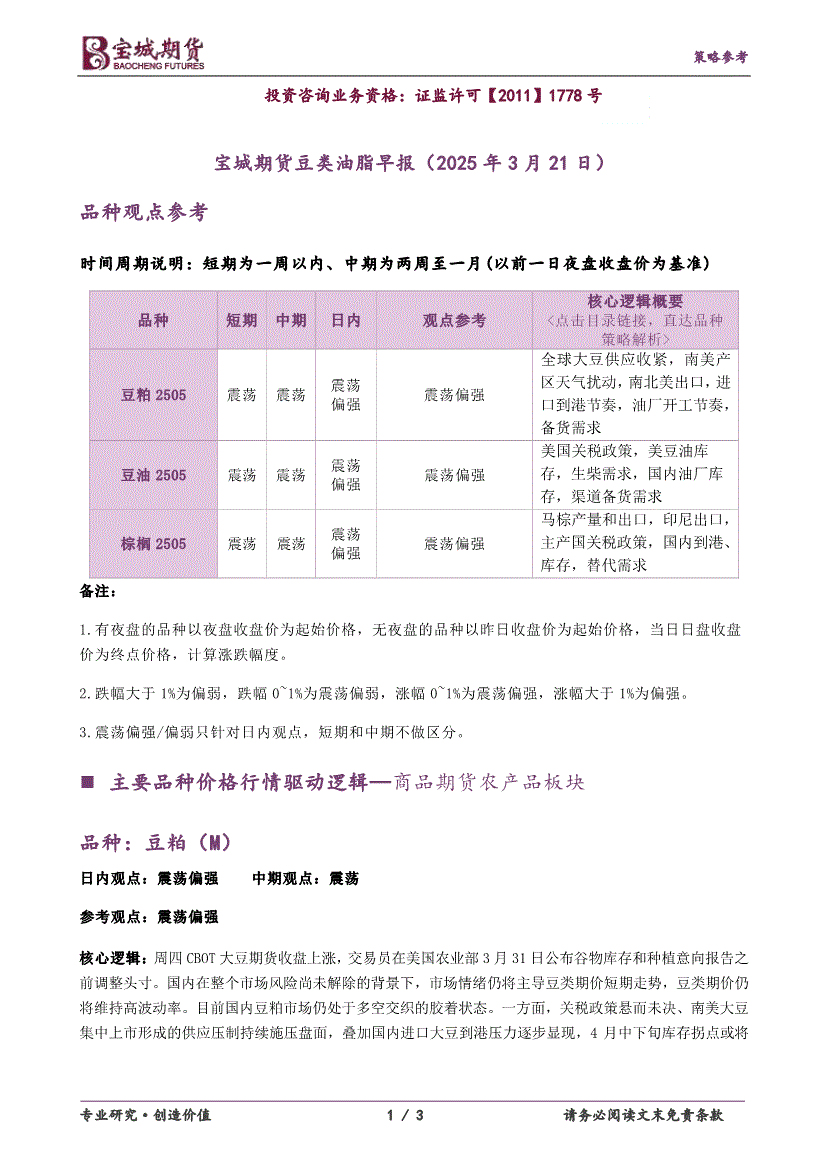 宝城期货
BAOCHENG FUTURES

策略参考

投资咨询业务资格：证监许可【2011】1778 号

宝城期货豆类油脂早报（2025 年 3 月 21 日）

品种观点参考

时间周期说明：短期为一周以内、中期为两周至一月（以前一日夜盘收盘价为基准）

| 品种 | 短期 | 中期 | 日内 | 观点参考 | 核心逻辑概要 <点击目录链接，直达品种策略解析> |
|---|---|---|---|---|---|
| 豆粕 2505 | 震荡 | 震荡 | 震荡偏强 | 震荡偏强 | 全球大豆供应收紧，南美产区天气扰动，南北美出口，进口到港节奏，油厂开工节奏，备货需求 |
| 豆油 2505 | 震荡 | 震荡 | 震荡偏强 | 震荡偏强 | 美国关税政策，美豆油库存，生柴需求，国内油厂库存，渠道备货需求 |
| 棕榈 2505 | 震荡 | 震荡 | 震荡偏强 | 震荡偏强 | 马棕产量和出口，印尼出口，主产国关税政策，国内到港、库存，替代需求 |

备注：

1.有夜盘的品种以夜盘收盘价为起始价格，无夜盘的品种以昨日收盘价为起始价格，当日日盘收盘价为终点价格，计算涨跌幅度。

2.跌幅大于 1%为偏弱，跌幅 0~1%为震荡偏弱，涨幅 0~1%为震荡偏强，涨幅大于 1%为偏强。

3.震荡偏强/偏弱只针对日内观点，短期和中期不做区分。

■ 主要品种价格行情驱动逻辑—商品期货农产品板块

品种：豆粕（M）

日内观点：震荡偏强　　中期观点：震荡

参考观点：震荡偏强

核心逻辑：周四 CBOT 大豆期货收盘上涨，交易员在美国农业部 3 月 31 日公布谷物库存和种植意向报告之前调整头寸。国内在整个市场风险尚未解除的背景下，市场情绪仍将主导豆类期价短期走势，豆类期价仍将维持高波动率。目前国内豆粕市场仍处于多空交织的胶着状态。一方面，关税政策悬而未决、南美大豆集中上市形成的供应压制持续施压盘面，叠加国内进口大豆到港压力逐步显现，4 月中下旬库存拐点或将

专业研究·创造价值　　1 / 3　　请务必阅读文末免责条款